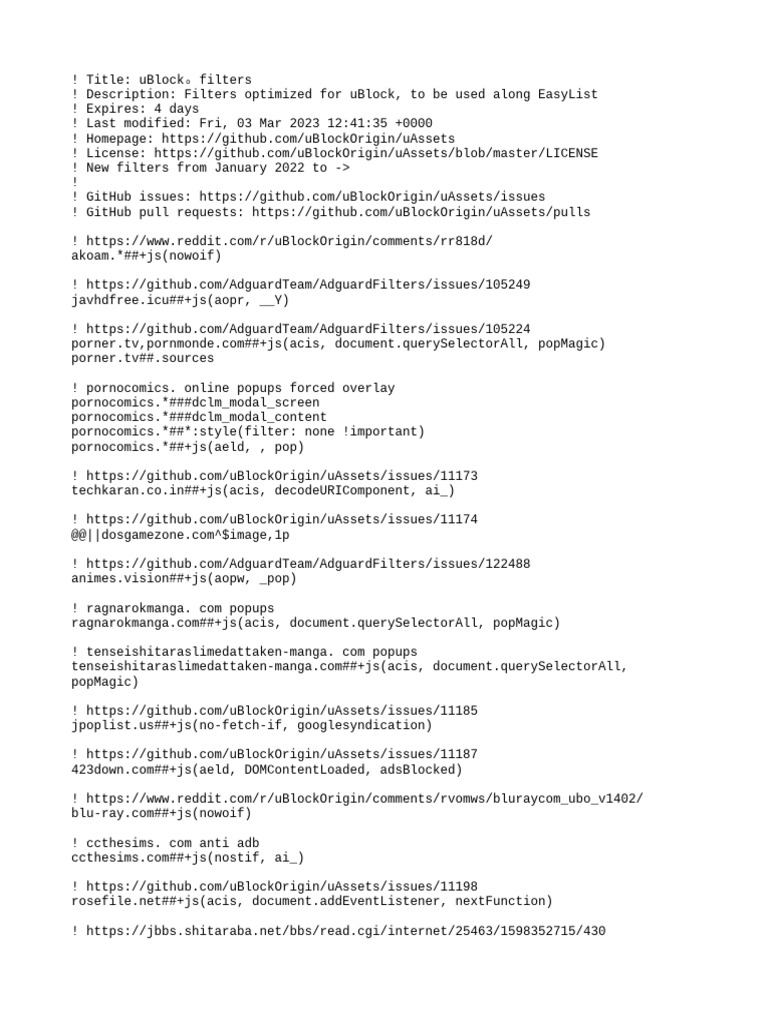 ! Title: uBlock₀ filters
! Description: Filters optimized for uBlock, to be used along EasyList
! Expires: 4 days
! Last modified: Fri, 03 Mar 2023 12:41:35 +0000
! Homepage: https://github.com/uBlockOrigin/uAssets
! License: https://github.com/uBlockOrigin/uAssets/blob/master/LICENSE
! New filters from January 2022 to ->
!
! GitHub issues: https://github.com/uBlockOrigin/uAssets/issues
! GitHub pull requests: https://github.com/uBlockOrigin/uAssets/pulls

! https://www.reddit.com/r/uBlockOrigin/comments/rr818d/
akoam.*##+js(nowoif)

! https://github.com/AdguardTeam/AdguardFilters/issues/105249
javhdfree.icu##+js(aopr, __Y)

! https://github.com/AdguardTeam/AdguardFilters/issues/105224
porner.tv,pornmonde.com##+js(acis, document.querySelectorAll, popMagic)
porner.tv##.sources

! pornocomics. online popups forced overlay
pornocomics.*###dclm_modal_screen
pornocomics.*###dclm_modal_content
pornocomics.*##*:style(filter: none !important)
pornocomics.*##+js(aeld, , pop)

! https://github.com/uBlockOrigin/uAssets/issues/11173
techkaran.co.in##+js(acis, decodeURIComponent, ai_)

! https://github.com/uBlockOrigin/uAssets/issues/11174
@@||dosgamezone.com^$image,1p

! https://github.com/AdguardTeam/AdguardFilters/issues/122488
animes.vision##+js(aopw, _pop)

! ragnarokmanga. com popups
ragnarokmanga.com##+js(acis, document.querySelectorAll, popMagic)

! tenseishitaraslimedattaken-manga. com popups
tenseishitaraslimedattaken-manga.com##+js(acis, document.querySelectorAll, popMagic)

! https://github.com/uBlockOrigin/uAssets/issues/11185
jpoplist.us##+js(no-fetch-if, googlesyndication)

! https://github.com/uBlockOrigin/uAssets/issues/11187
423down.com##+js(aeld, DOMContentLoaded, adsBlocked)

! https://www.reddit.com/r/uBlockOrigin/comments/rvomws/bluraycom_ubo_v1402/
blu-ray.com##+js(nowoif)

! ccthesims. com anti adb
ccthesims.com##+js(nostif, ai_)

! https://github.com/uBlockOrigin/uAssets/issues/11198
rosefile.net##+js(acis, document.addEventListener, nextFunction)

! https://jbbs.shitaraba.net/bbs/read.cgi/internet/25463/1598352715/430